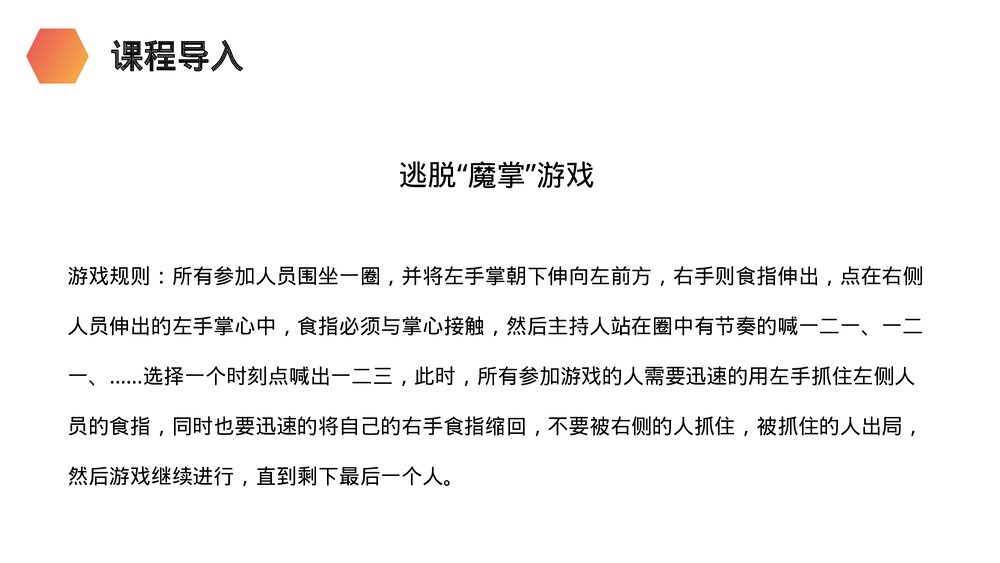 课程导入

逃脱“魔掌”游戏

游戏规则：所有参加人员围坐一圈，并将左手掌朝下伸向左前方，右手则食指伸出，点在右侧人员伸出的左手掌心中，食指必须与掌心接触，然后主持人站在圈中有节奏的喊一二一、一二一、……选择一个时刻点喊出一二三，此时，所有参加游戏的人需要迅速的用左手抓住左侧人员的食指，同时也要迅速的将自己的右手食指缩回，不要被右侧的人抓住，被抓住的人出局，然后游戏继续进行，直到剩下最后一个人。